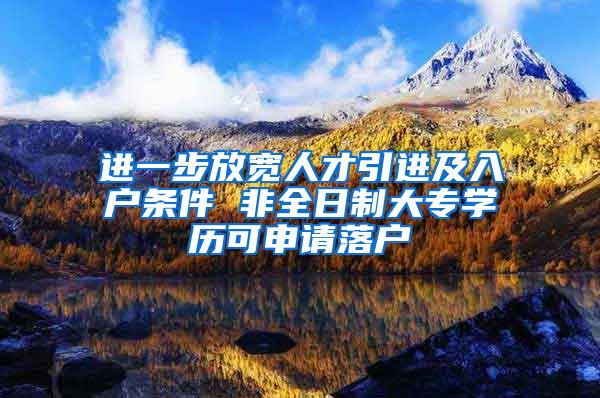 进一步放宽人才引进及入户条件 非全日制大专学历可申请落户